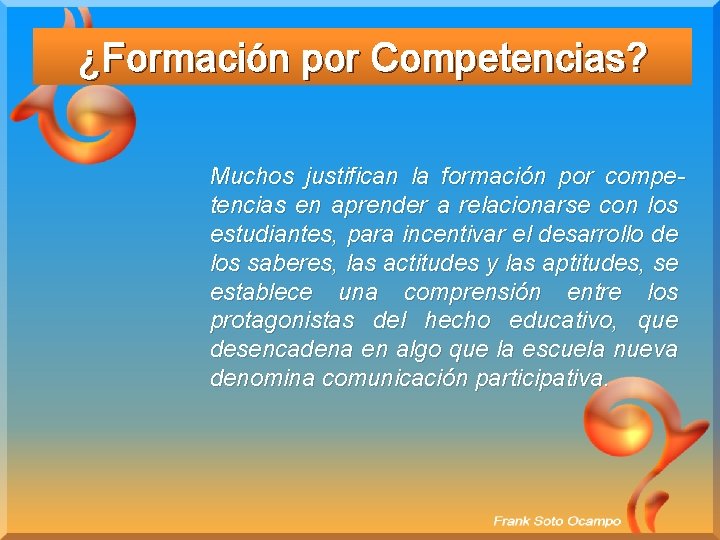 ¿Formación por Competencias?

Muchos justifican la formación por competencias en aprender a relacionarse con los estudiantes, para incentivar el desarrollo de los saberes, las actitudes y las aptitudes, se establece una comprensión entre los protagonistas del hecho educativo, que desencadena en algo que la escuela nueva denomina comunicación participativa.

Frank Soto Ocampo